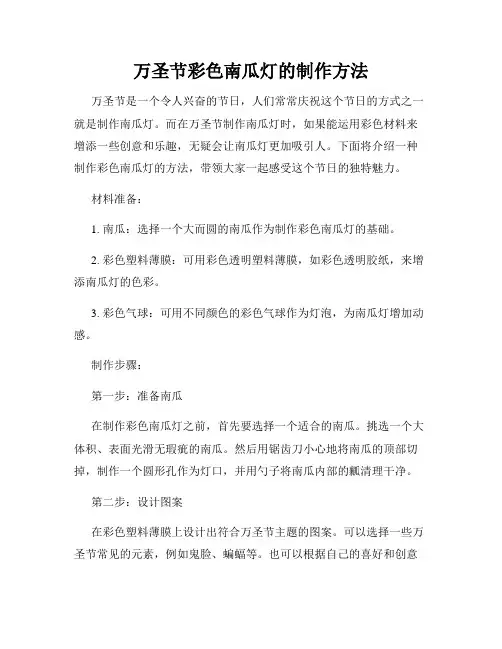 万圣节彩色南瓜灯的制作方法

万圣节是一个令人兴奋的节日，人们常常庆祝这个节日的方式之一就是制作南瓜灯。而在万圣节制作南瓜灯时，如果能运用彩色材料来增添一些创意和乐趣，无疑会让南瓜灯更加吸引人。下面将介绍一种制作彩色南瓜灯的方法，带领大家一起感受这个节日的独特魅力。

材料准备：

1. 南瓜：选择一个大而圆的南瓜作为制作彩色南瓜灯的基础。

2. 彩色塑料薄膜：可用彩色透明塑料薄膜，如彩色透明胶纸，来增添南瓜灯的色彩。

3. 彩色气球：可用不同颜色的彩色气球作为灯泡，为南瓜灯增加动感。

制作步骤：

第一步：准备南瓜

在制作彩色南瓜灯之前，首先要选择一个适合的南瓜。挑选一个大体积、表面光滑无瑕疵的南瓜。然后用锯齿刀小心地将南瓜的顶部切掉，制作一个圆形孔作为灯口，并用勺子将南瓜内部的瓤清理干净。

第二步：设计图案

在彩色塑料薄膜上设计出符合万圣节主题的图案。可以选择一些万圣节常见的元素，例如鬼脸、蝙蝠等。也可以根据自己的喜好和创意